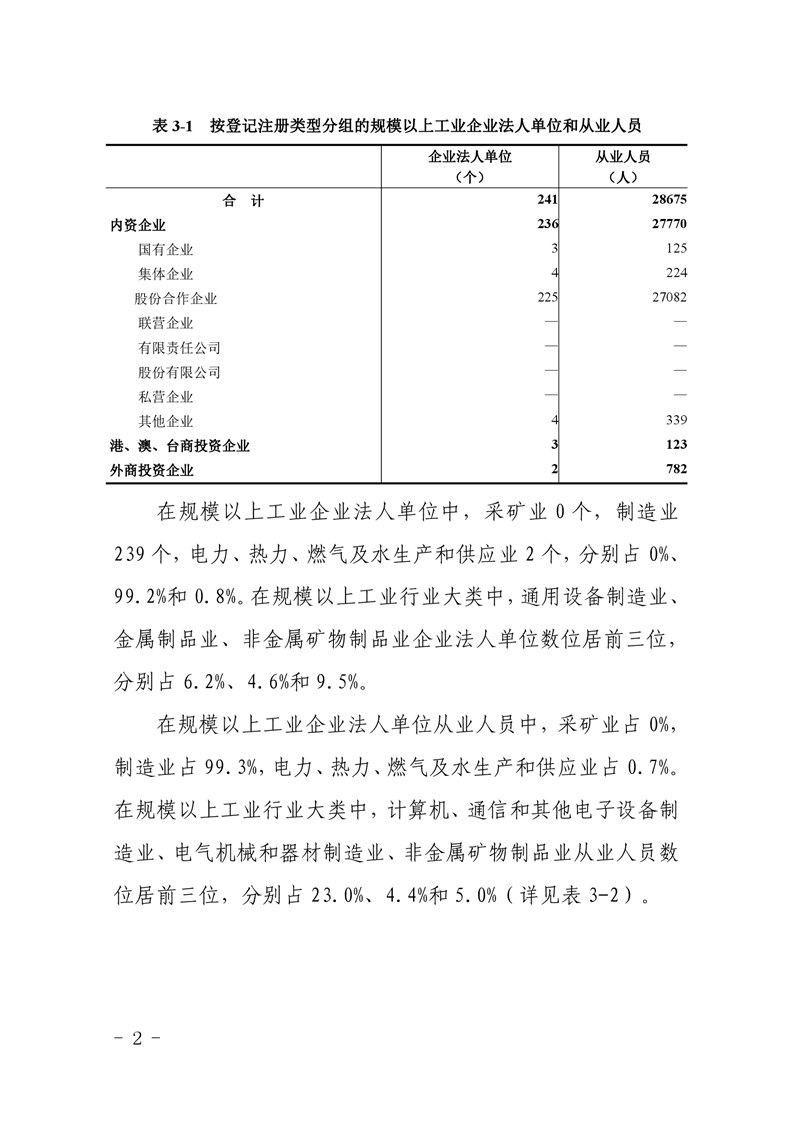 表 3-1　按登记注册类型分组的规模以上工业企业法人单位和从业人员

| | 企业法人单位（个） | 从业人员（人） |
|---|---|---|
| 合　计 | 241 | 28675 |
| 内资企业 | 236 | 27770 |
| 国有企业 | 3 | 125 |
| 集体企业 | 4 | 224 |
| 股份合作企业 | 225 | 27082 |
| 联营企业 | — | — |
| 有限责任公司 | — | — |
| 股份有限公司 | — | — |
| 私营企业 | — | — |
| 其他企业 | 4 | 339 |
| 港、澳、台商投资企业 | 3 | 123 |
| 外商投资企业 | 2 | 782 |

在规模以上工业企业法人单位中，采矿业 0 个，制造业 239 个，电力、热力、燃气及水生产和供应业 2 个，分别占 0%、99.2%和 0.8%。在规模以上工业行业大类中，通用设备制造业、金属制品业、非金属矿物制品业企业法人单位数位居前三位，分别占 6.2%、4.6%和 9.5%。

在规模以上工业企业法人单位从业人员中，采矿业占 0%，制造业占 99.3%，电力、热力、燃气及水生产和供应业占 0.7%。在规模以上工业行业大类中，计算机、通信和其他电子设备制造业、电气机械和器材制造业、非金属矿物制品业从业人员数位居前三位，分别占 23.0%、4.4%和 5.0%（详见表 3-2）。

- 2 -